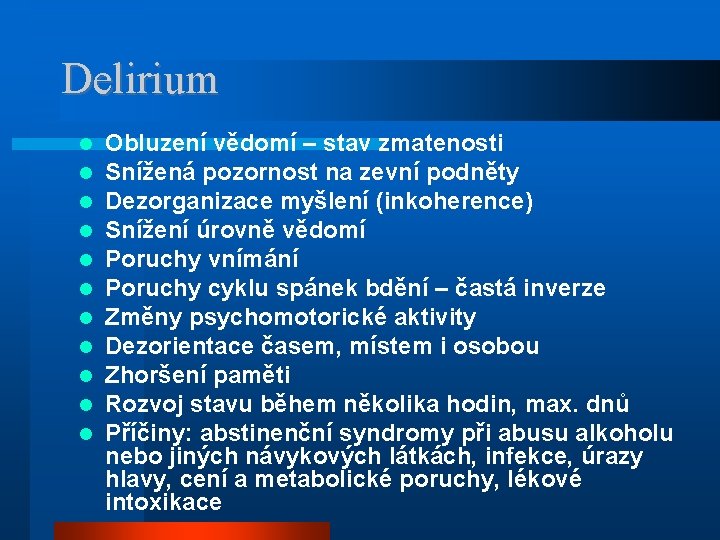 Delirium

- Obluzení vědomí – stav zmatenosti
- Snížená pozornost na zevní podněty
- Dezorganizace myšlení (inkoherence)
- Snížení úrovně vědomí
- Poruchy vnímání
- Poruchy cyklu spánek bdění – častá inverze
- Změny psychomotorické aktivity
- Dezorientace časem, místem i osobou
- Zhoršení paměti
- Rozvoj stavu během několika hodin, max. dnů
- Příčiny: abstinenční syndromy při abusu alkoholu nebo jiných návykových látkách, infekce, úrazy hlavy, cení a metabolické poruchy, lékové intoxikace